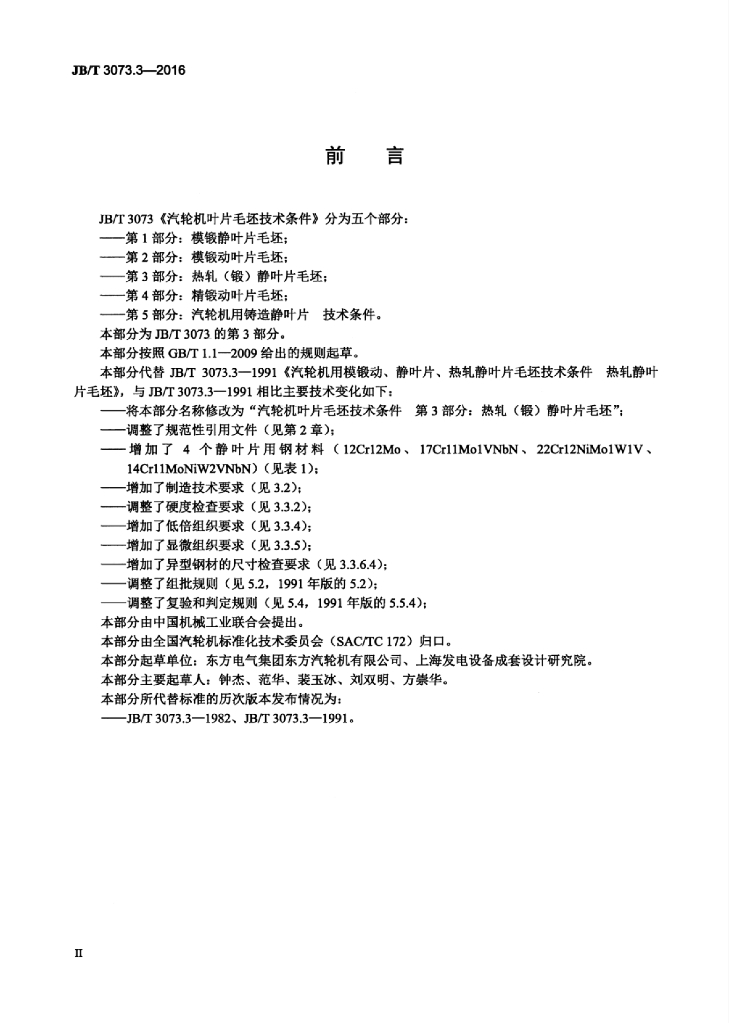 JB/T 3073.3—2016

前 言

JB/T 3073《汽轮机叶片毛坯技术条件》分为五个部分：

——第1部分：模锻静叶片毛坯；

——第2部分：模锻动叶片毛坯；

——第3部分：热轧（锻）静叶片毛坯；

——第4部分：精锻动叶片毛坯；

——第5部分：汽轮机用铸造静叶片 技术条件。

本部分为JB/T 3073的第3部分。

本部分按照GB/T 1.1—2009给出的规则起草。

本部分代替JB/T 3073.3—1991《汽轮机用模锻动、静叶片、热轧静叶片毛坯技术条件 热轧静叶片毛坯》，与JB/T 3073.3—1991相比主要技术变化如下：

——将本部分名称修改为“汽轮机叶片毛坯技术条件 第3部分：热轧（锻）静叶片毛坯”；

——调整了规范性引用文件（见第2章）；

——增加了4个静叶片用钢材料（12Cr12Mo、17Cr11Mo1VNbN、22Cr12NiMo1W1V、14Cr11MoNiW2VNbN）（见表1）；

——增加了制造技术要求（见3.2）；

——调整了硬度检查要求（见3.3.2）；

——增加了低倍组织要求（见3.3.4）；

——增加了显微组织要求（见3.3.5）；

——增加了异型钢材的尺寸检查要求（见3.3.6.4）；

——调整了组批规则（见5.2，1991年版的5.2）；

——调整了复验和判定规则（见5.4，1991年版的5.5.4）；

本部分由中国机械工业联合会提出。

本部分由全国汽轮机标准化技术委员会（SAC/TC 172）归口。

本部分起草单位：东方电气集团东方汽轮机有限公司、上海发电设备成套设计研究院。

本部分主要起草人：钟杰、范华、裴玉冰、刘双明、方崇华。

本部分所代替标准的历次版本发布情况为：

——JB/T 3073.3—1982、JB/T 3073.3—1991。

II